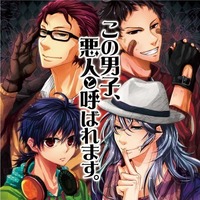 この男子、悪人と呼ばれます。